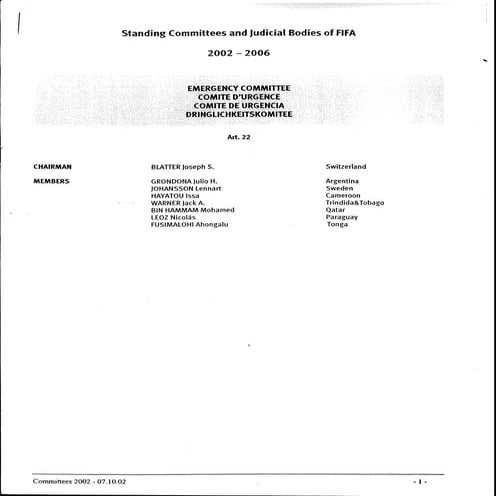 Standing Committees and Judicial Bodies of FIFA

2002 – 2006

EMERGENCY COMMITTEE
COMITE D'URGENCE
COMITE DE URGENCIA
DRINGLICHKEITSKOMITEE

Art. 22

| | | |
|---|---|---|
| CHAIRMAN | BLATTER Joseph S. | Switzerland |
| MEMBERS | GRONDONA Julio H. | Argentina |
| | JOHANSSON Lennart | Sweden |
| | HAYATOU Issa | Cameroon |
| | WARNER Jack A. | Trindida&Tobago |
| | BIN HAMMAM Mohamed | Qatar |
| | LEOZ Nicolás | Paraguay |
| | FUSIMALOHI Ahongalu | Tonga |

Committees 2002 - 07.10.02

- 1 -